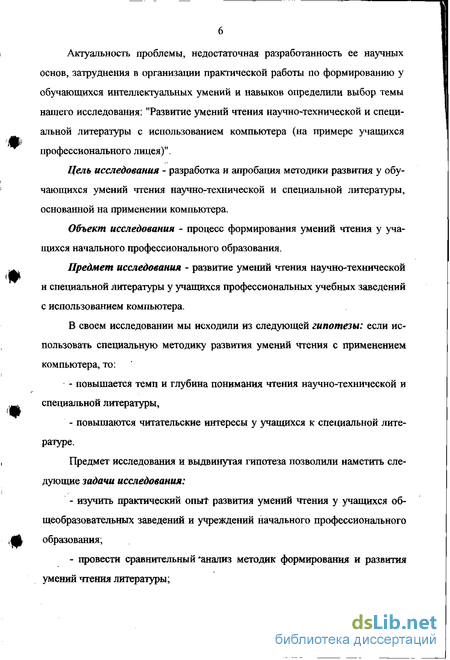 6

Актуальность проблемы, недостаточная разработанность ее научных основ, затруднения в организации практической работы по формированию у обучающихся интеллектуальных умений и навыков определили выбор темы нашего исследования: "Развитие умений чтения научно-технической и специальной литературы с использованием компьютера (на примере учащихся профессионального лицея)".

Цель исследования - разработка и апробация методики развития у обучающихся умений чтения научно-технической и специальной литературы, основанной на применении компьютера.

Объект исследования - процесс формирования умений чтения у учащихся начального профессионального образования.

Предмет исследования - развитие умений чтения научно-технической и специальной литературы у учащихся профессиональных учебных заведений с использованием компьютера.

В своем исследовании мы исходили из следующей гипотезы: если использовать специальную методику развития умений чтения с применением компьютера, то:

- повышается темп и глубина понимания чтения научно-технической и специальной литературы,

- повышаются читательские интересы у учащихся к специальной литературе.

Предмет исследования и выдвинутая гипотеза позволили наметить следующие задачи исследования:

- изучить практический опыт развития умений чтения у учащихся общеобразовательных заведений и учреждений начального профессионального образования;

- провести сравнительный анализ методик формирования и развития умений чтения литературы;

dsLib.net
библиотека диссертаций